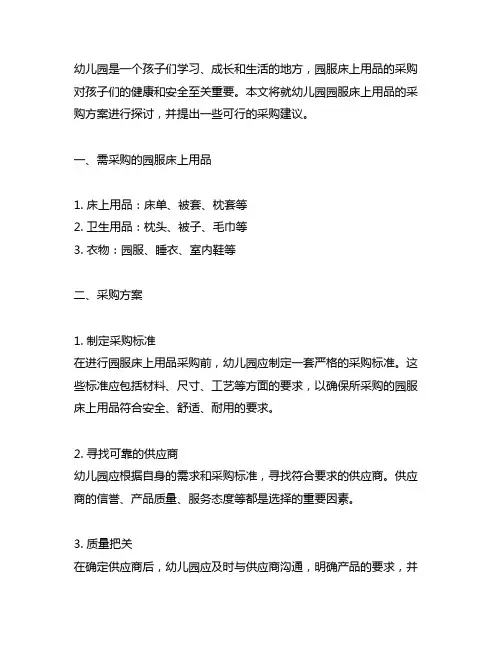 幼儿园是一个孩子们学习、成长和生活的地方，园服床上用品的采购对孩子们的健康和安全至关重要。本文将就幼儿园园服床上用品的采购方案进行探讨，并提出一些可行的采购建议。

一、需采购的园服床上用品

1. 床上用品：床单、被套、枕套等
2. 卫生用品：枕头、被子、毛巾等
3. 衣物：园服、睡衣、室内鞋等

二、采购方案

1. 制定采购标准
在进行园服床上用品采购前，幼儿园应制定一套严格的采购标准。这些标准应包括材料、尺寸、工艺等方面的要求，以确保所采购的园服床上用品符合安全、舒适、耐用的要求。

2. 寻找可靠的供应商
幼儿园应根据自身的需求和采购标准，寻找符合要求的供应商。供应商的信誉、产品质量、服务态度等都是选择的重要因素。

3. 质量把关
在确定供应商后，幼儿园应及时与供应商沟通，明确产品的要求，并